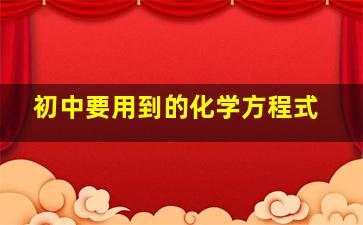 初中要用到的化学方程式